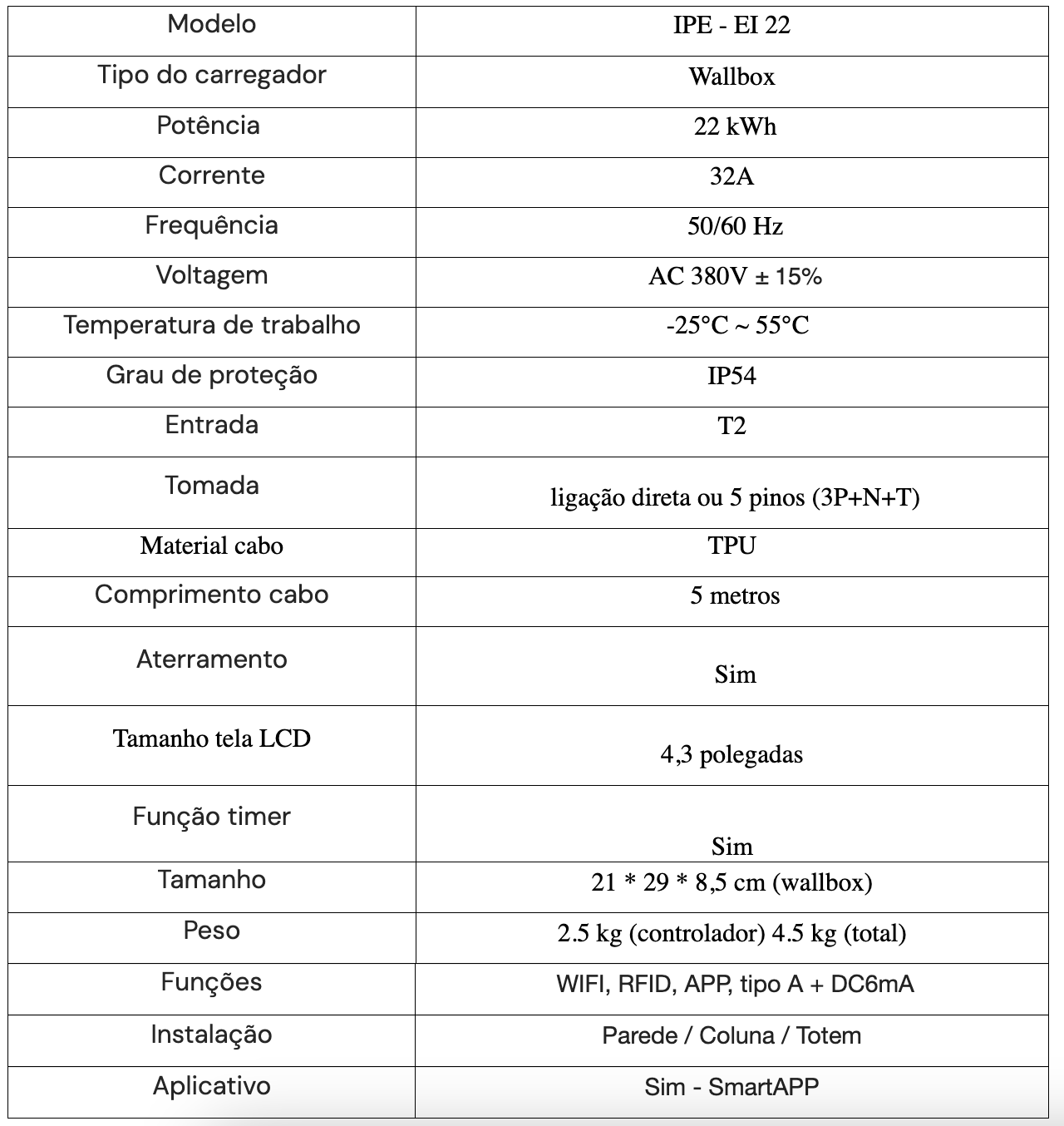 | Modelo | IPE - EI 22 |
|---|---|
| Tipo do carregador | Wallbox |
| Potência | 22 kWh |
| Corrente | 32A |
| Frequência | 50/60 Hz |
| Voltagem | AC 380V ± 15% |
| Temperatura de trabalho | -25°C ~ 55°C |
| Grau de proteção | IP54 |
| Entrada | T2 |
| Tomada | ligação direta ou 5 pinos (3P+N+T) |
| Material cabo | TPU |
| Comprimento cabo | 5 metros |
| Aterramento | Sim |
| Tamanho tela LCD | 4,3 polegadas |
| Função timer | Sim |
| Tamanho | 21 * 29 * 8,5 cm (wallbox) |
| Peso | 2.5 kg (controlador) 4.5 kg (total) |
| Funções | WIFI, RFID, APP, tipo A + DC6mA |
| Instalação | Parede / Coluna / Totem |
| Aplicativo | Sim - SmartAPP |